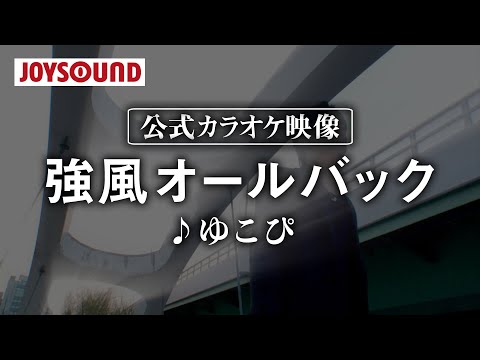 JOYSOUND

公式カラオケ映像

強風オールバック

♪ ゆこぴ